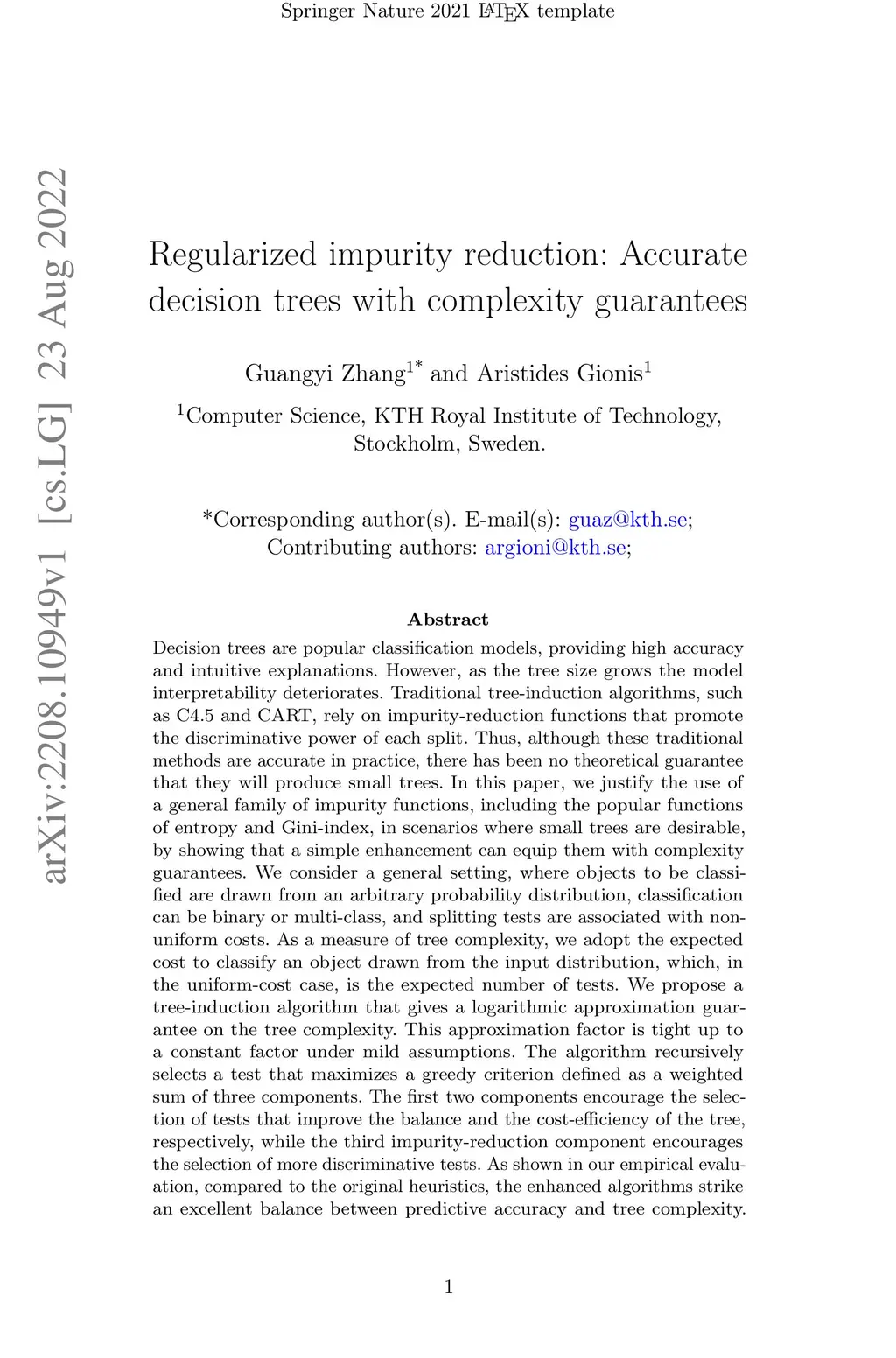 Springer Nature 2021 LaTeX template

arXiv:2208.10949v1 [cs.LG] 23 Aug 2022

Regularized impurity reduction: Accurate decision trees with complexity guarantees

Guangyi Zhang$^{1*}$ and Aristides Gionis$^{1}$

$^{1}$Computer Science, KTH Royal Institute of Technology, Stockholm, Sweden.

*Corresponding author(s). E-mail(s): guaz@kth.se; Contributing authors: argioni@kth.se;

Abstract

Decision trees are popular classification models, providing high accuracy and intuitive explanations. However, as the tree size grows the model interpretability deteriorates. Traditional tree-induction algorithms, such as C4.5 and CART, rely on impurity-reduction functions that promote the discriminative power of each split. Thus, although these traditional methods are accurate in practice, there has been no theoretical guarantee that they will produce small trees. In this paper, we justify the use of a general family of impurity functions, including the popular functions of entropy and Gini-index, in scenarios where small trees are desirable, by showing that a simple enhancement can equip them with complexity guarantees. We consider a general setting, where objects to be classified are drawn from an arbitrary probability distribution, classification can be binary or multi-class, and splitting tests are associated with non-uniform costs. As a measure of tree complexity, we adopt the expected cost to classify an object drawn from the input distribution, which, in the uniform-cost case, is the expected number of tests. We propose a tree-induction algorithm that gives a logarithmic approximation guarantee on the tree complexity. This approximation factor is tight up to a constant factor under mild assumptions. The algorithm recursively selects a test that maximizes a greedy criterion defined as a weighted sum of three components. The first two components encourage the selection of tests that improve the balance and the cost-efficiency of the tree, respectively, while the third impurity-reduction component encourages the selection of more discriminative tests. As shown in our empirical evaluation, compared to the original heuristics, the enhanced algorithms strike an excellent balance between predictive accuracy and tree complexity.

1